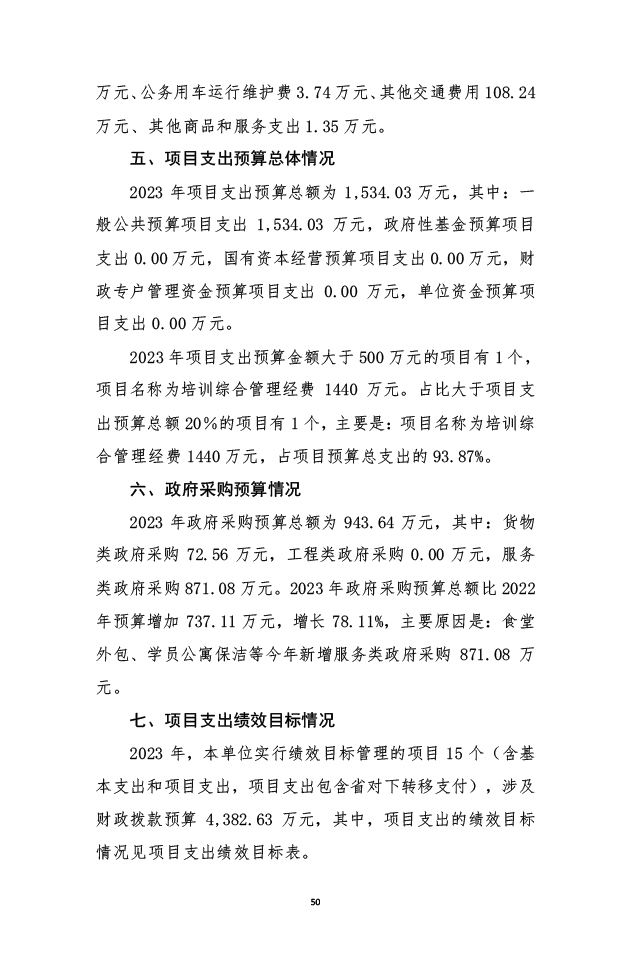 万元、公务用车运行维护费 3.74 万元、其他交通费用 108.24 万元、其他商品和服务支出 1.35 万元。

五、项目支出预算总体情况

2023 年项目支出预算总额为 1,534.03 万元，其中：一般公共预算项目支出 1,534.03 万元，政府性基金预算项目支出 0.00 万元，国有资本经营预算项目支出 0.00 万元，财政专户管理资金预算项目支出 0.00 万元，单位资金预算项目支出 0.00 万元。

2023 年项目支出预算金额大于 500 万元的项目有 1 个，项目名称为培训综合管理经费 1440 万元。占比大于项目支出预算总额 20%的项目有 1 个，主要是：项目名称为培训综合管理经费 1440 万元，占项目预算总支出的 93.87%。

六、政府采购预算情况

2023 年政府采购预算总额为 943.64 万元，其中：货物类政府采购 72.56 万元，工程类政府采购 0.00 万元，服务类政府采购 871.08 万元。2023 年政府采购预算总额比 2022 年预算增加 737.11 万元，增长 78.11%，主要原因是：食堂外包、学员公寓保洁等今年新增服务类政府采购 871.08 万元。

七、项目支出绩效目标情况

2023 年，本单位实行绩效目标管理的项目 15 个（含基本支出和项目支出，项目支出包含省对下转移支付），涉及财政拨款预算 4,382.63 万元，其中，项目支出的绩效目标情况见项目支出绩效目标表。

50